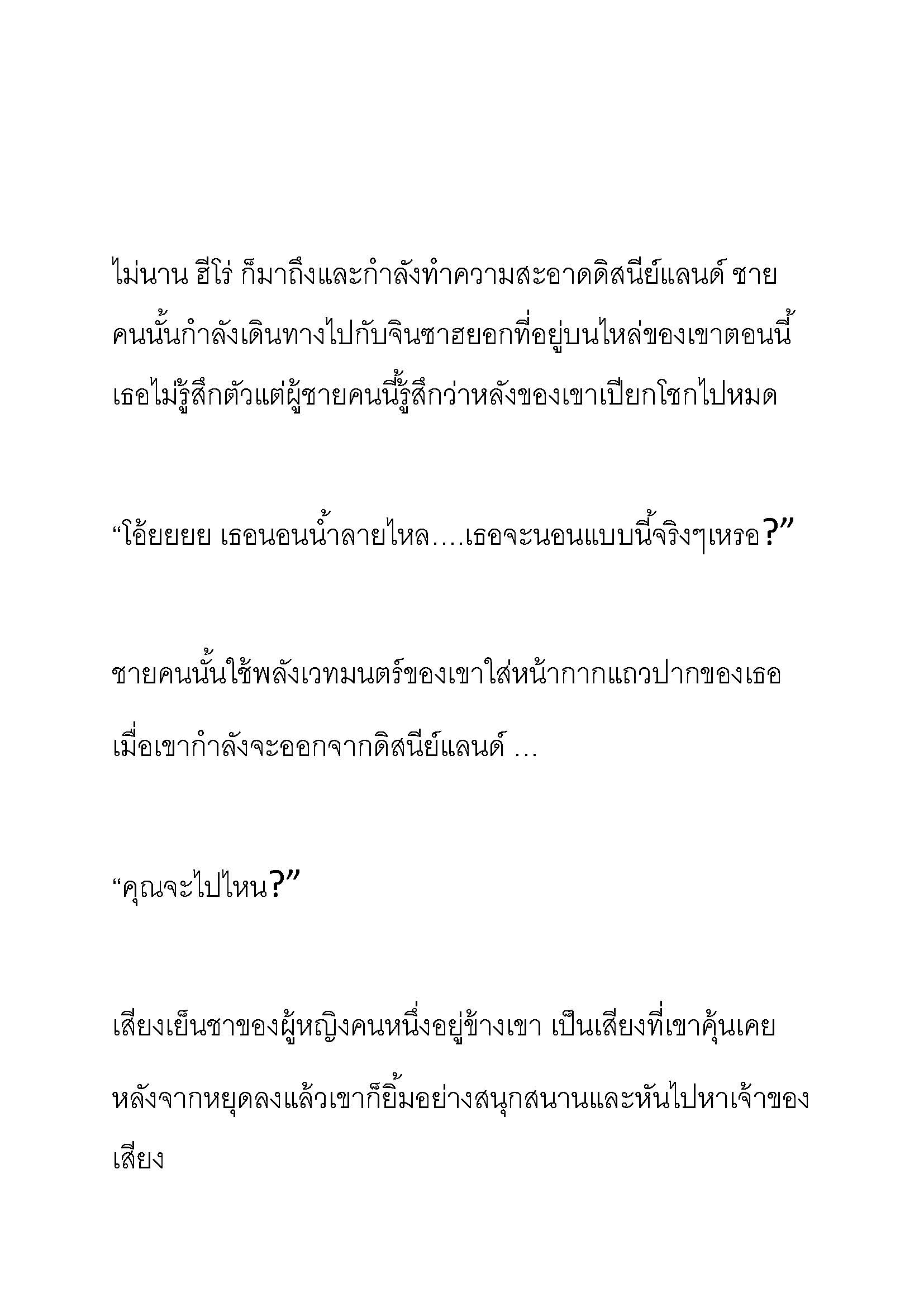 ไม่นาน ฮีโร่ ก็มาถึงและกำลังทำความสะอาดดิสนีย์แลนด์ ชายคนนั้นกำลังเดินทางไปกับจินซาฮยอกที่อยู่บนไหล่ของเขาตอนนี้ เธอไม่รู้สึกตัวแต่ผู้ชายคนนี้รู้สึกว่าหลังของเขาเปียกโชกไปหมด

“โอ้ยยยย เธอนอนน้ำลายไหล....เธอจะนอนแบบนี้จริงๆเหรอ?”

ชายคนนั้นใช้พลังเวทมนตร์ของเขาใส่หน้ากากแถวปากของเธอ เมื่อเขากำลังจะออกจากดิสนีย์แลนด์ ...

“คุณจะไปไหน?”

เสียงเย็นชาของผู้หญิงคนหนึ่งอยู่ข้างเขา เป็นเสียงที่เขาคุ้นเคย หลังจากหยุดลงแล้วเขาก็ยิ้มอย่างสนุกสนานและหันไปหาเจ้าของเสียง